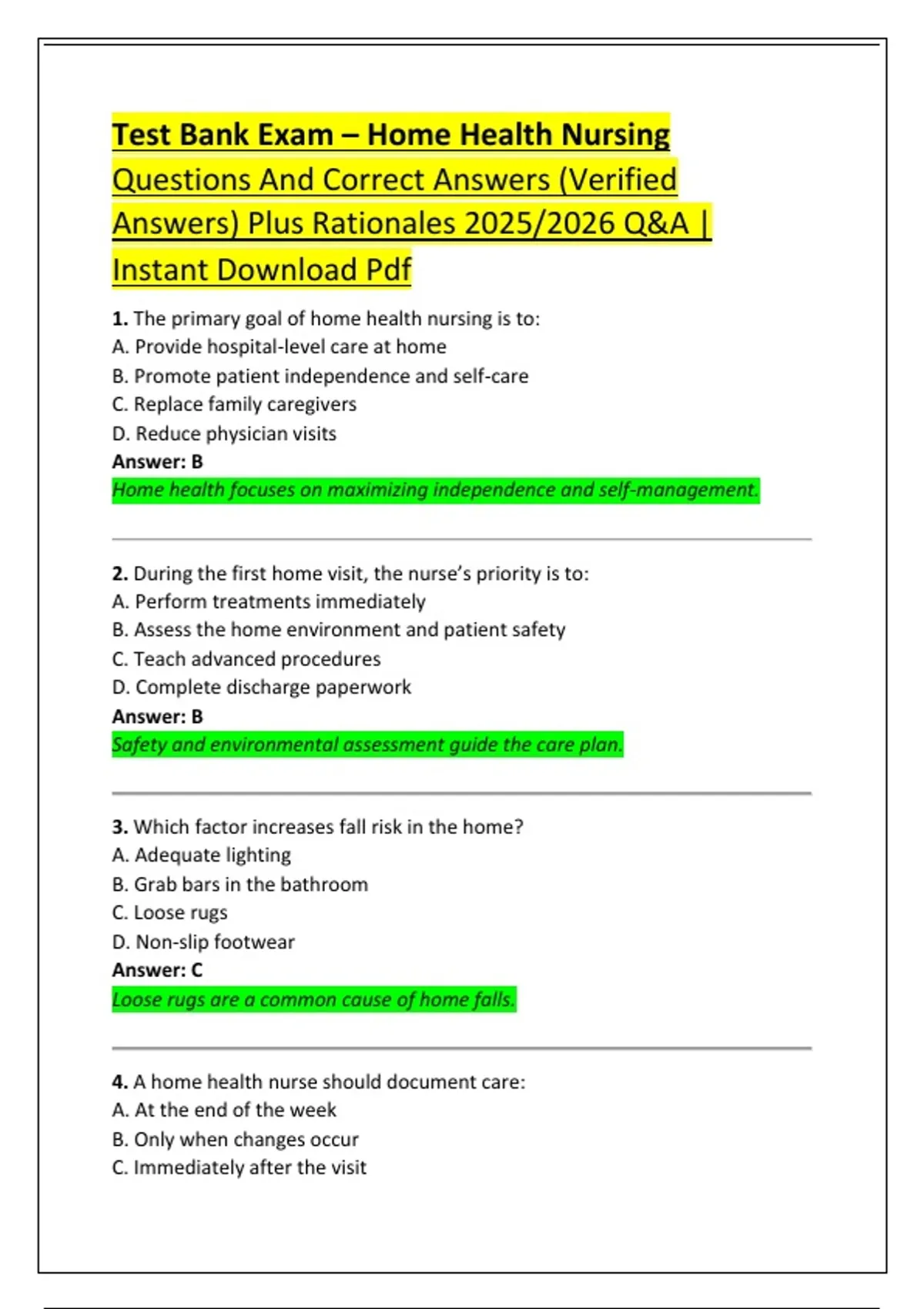 Test Bank Exam – Home Health Nursing Questions And Correct Answers (Verified Answers) Plus Rationales 2025/2026 Q&A | Instant Download Pdf

1. The primary goal of home health nursing is to:
A. Provide hospital-level care at home
B. Promote patient independence and self-care
C. Replace family caregivers
D. Reduce physician visits
Answer: B
Home health focuses on maximizing independence and self-management.

2. During the first home visit, the nurse's priority is to:
A. Perform treatments immediately
B. Assess the home environment and patient safety
C. Teach advanced procedures
D. Complete discharge paperwork
Answer: B
Safety and environmental assessment guide the care plan.

3. Which factor increases fall risk in the home?
A. Adequate lighting
B. Grab bars in the bathroom
C. Loose rugs
D. Non-slip footwear
Answer: C
Loose rugs are a common cause of home falls.

4. A home health nurse should document care:
A. At the end of the week
B. Only when changes occur
C. Immediately after the visit